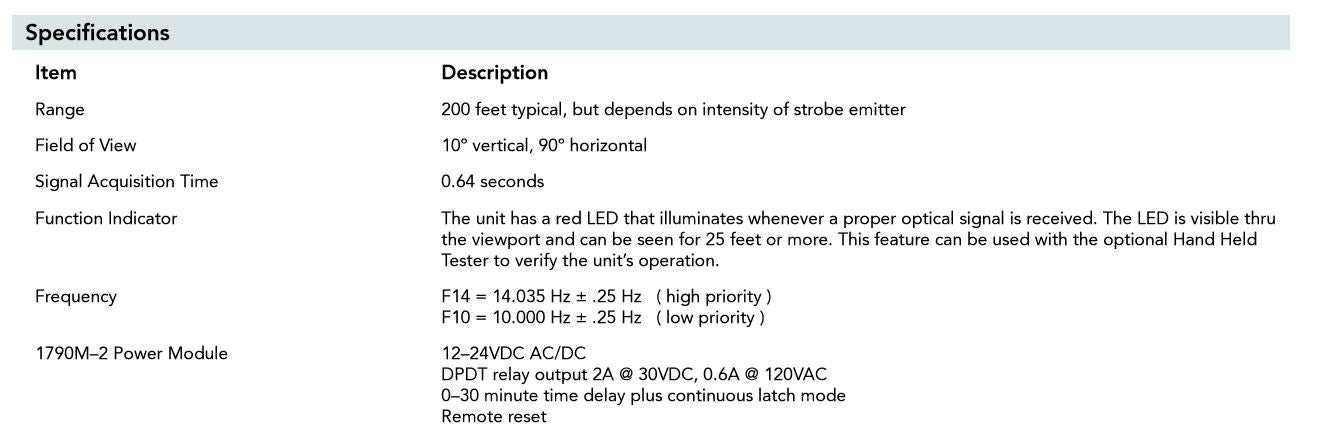 Specifications

| Item | Description |
|---|---|
| Range | 200 feet typical, but depends on intensity of strobe emitter |
| Field of View | 10° vertical, 90° horizontal |
| Signal Acquisition Time | 0.64 seconds |
| Function Indicator | The unit has a red LED that illuminates whenever a proper optical signal is received. The LED is visible thru the viewport and can be seen for 25 feet or more. This feature can be used with the optional Hand Held Tester to verify the unit's operation. |
| Frequency | F14 = 14.035 Hz ± .25 Hz ( high priority ) F10 = 10.000 Hz ± .25 Hz ( low priority ) |
| 1790M–2 Power Module | 12–24VDC AC/DC DPDT relay output 2A @ 30VDC, 0.6A @ 120VAC 0–30 minute time delay plus continuous latch mode Remote reset |